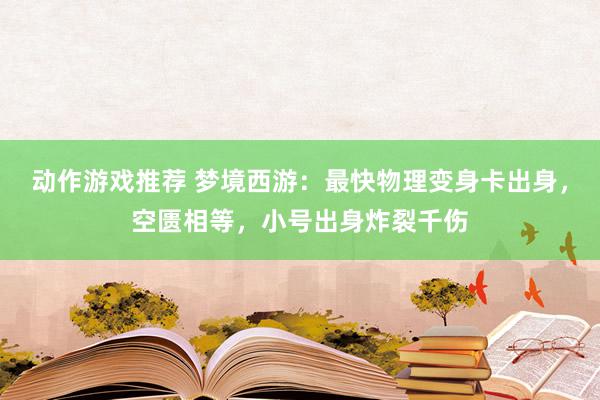 动作游戏推荐 梦境西游：最快物理变身卡出身，空匮相等，小号出身炸裂千伤